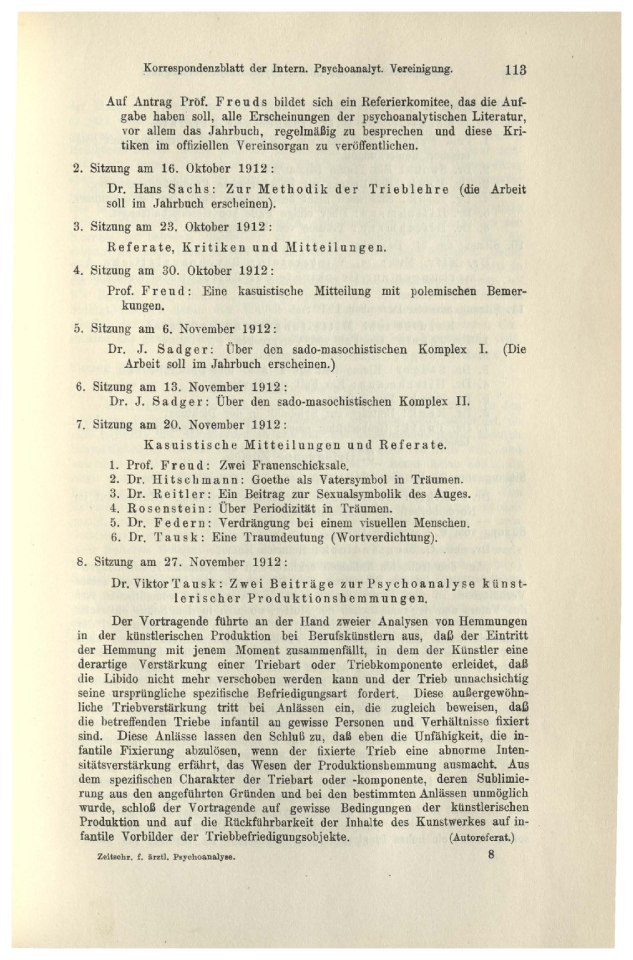 Korrespondenzblatt der Intern. Psychoanalyt. Vereinigung. 113

Auf Antrag Prof. Freuds bildet sich ein Referierkomitee, das die Aufgabe haben soll, alle Erscheinungen der psychoanalytischen Literatur, vor allem das Jahrbuch, regelmäßig zu besprechen und diese Kritiken im offiziellen Vereinsorgan zu veröffentlichen.

2. Sitzung am 16. Oktober 1912:

Dr. Hans Sachs: Zur Methodik der Trieblehre (die Arbeit soll im Jahrbuch erscheinen).

3. Sitzung am 23. Oktober 1912:

Referate, Kritiken und Mitteilungen.

4. Sitzung am 30. Oktober 1912:

Prof. Freud: Eine kasuistische Mitteilung mit polemischen Bemerkungen.

5. Sitzung am 6. November 1912:

Dr. J. Sadger: Über den sado-masochistischen Komplex I. (Die Arbeit soll im Jahrbuch erscheinen.)

6. Sitzung am 13. November 1912:

Dr. J. Sadger: Über den sado-masochistischen Komplex II.

7. Sitzung am 20. November 1912:

Kasuistische Mitteilungen und Referate.

1. Prof. Freud: Zwei Frauenschicksale.
2. Dr. Hitschmann: Goethe als Vatersymbol in Träumen.
3. Dr. Reitler: Ein Beitrag zur Sexualsymbolik des Auges.
4. Rosenstein: Über Periodizität in Träumen.
5. Dr. Federn: Verdrängung bei einem visuellen Menschen.
6. Dr. Tausk: Eine Traumdeutung (Wortverdichtung).

8. Sitzung am 27. November 1912:

Dr. Viktor Tausk: Zwei Beiträge zur Psychoanalyse künstlerischer Produktionshemmungen.

Der Vortragende führte an der Hand zweier Analysen von Hemmungen in der künstlerischen Produktion bei Berufskünstlern aus, daß der Eintritt der Hemmung mit jenem Moment zusammenfällt, in dem der Künstler eine derartige Verstärkung einer Triebart oder Triebkomponente erleidet, daß die Libido nicht mehr verschoben werden kann und der Trieb unnachsichtig seine ursprüngliche spezifische Befriedigungsart fordert. Diese außergewöhnliche Triebverstärkung tritt bei Anlässen ein, die zugleich beweisen, daß die betreffenden Triebe infantil an gewisse Personen und Verhältnisse fixiert sind. Diese Anlässe lassen den Schluß zu, daß eben die Unfähigkeit, die infantile Fixierung abzulösen, wenn der fixierte Trieb eine abnorme Intensitätsverstärkung erfährt, das Wesen der Produktionshemmung ausmacht. Aus dem spezifischen Charakter der Triebart oder -komponente, deren Sublimierung aus den angeführten Gründen und bei den bestimmten Anlässen unmöglich wurde, schloß der Vortragende auf gewisse Bedingungen der künstlerischen Produktion und auf die Rückführbarkeit der Inhalte des Kunstwerkes auf infantile Vorbilder der Triebbefriedigungsobjekte. (Autoreferat.)

Zeitschr. f. ärztl. Psychoanalyse. 8